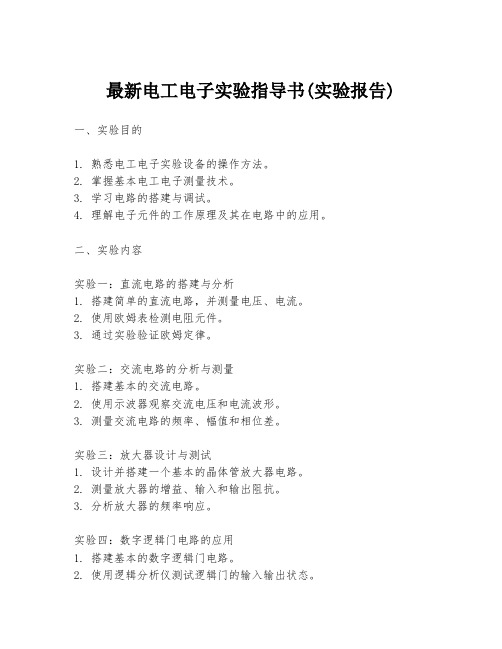 最新电工电子实验指导书(实验报告)

一、实验目的

1. 熟悉电工电子实验设备的操作方法。
2. 掌握基本电工电子测量技术。
3. 学习电路的搭建与调试。
4. 理解电子元件的工作原理及其在电路中的应用。

二、实验内容

实验一：直流电路的搭建与分析
1. 搭建简单的直流电路，并测量电压、电流。
2. 使用欧姆表检测电阻元件。
3. 通过实验验证欧姆定律。

实验二：交流电路的分析与测量
1. 搭建基本的交流电路。
2. 使用示波器观察交流电压和电流波形。
3. 测量交流电路的频率、幅值和相位差。

实验三：放大器设计与测试
1. 设计并搭建一个基本的晶体管放大器电路。
2. 测量放大器的增益、输入和输出阻抗。
3. 分析放大器的频率响应。

实验四：数字逻辑门电路的应用
1. 搭建基本的数字逻辑门电路。
2. 使用逻辑分析仪测试逻辑门的输入输出状态。